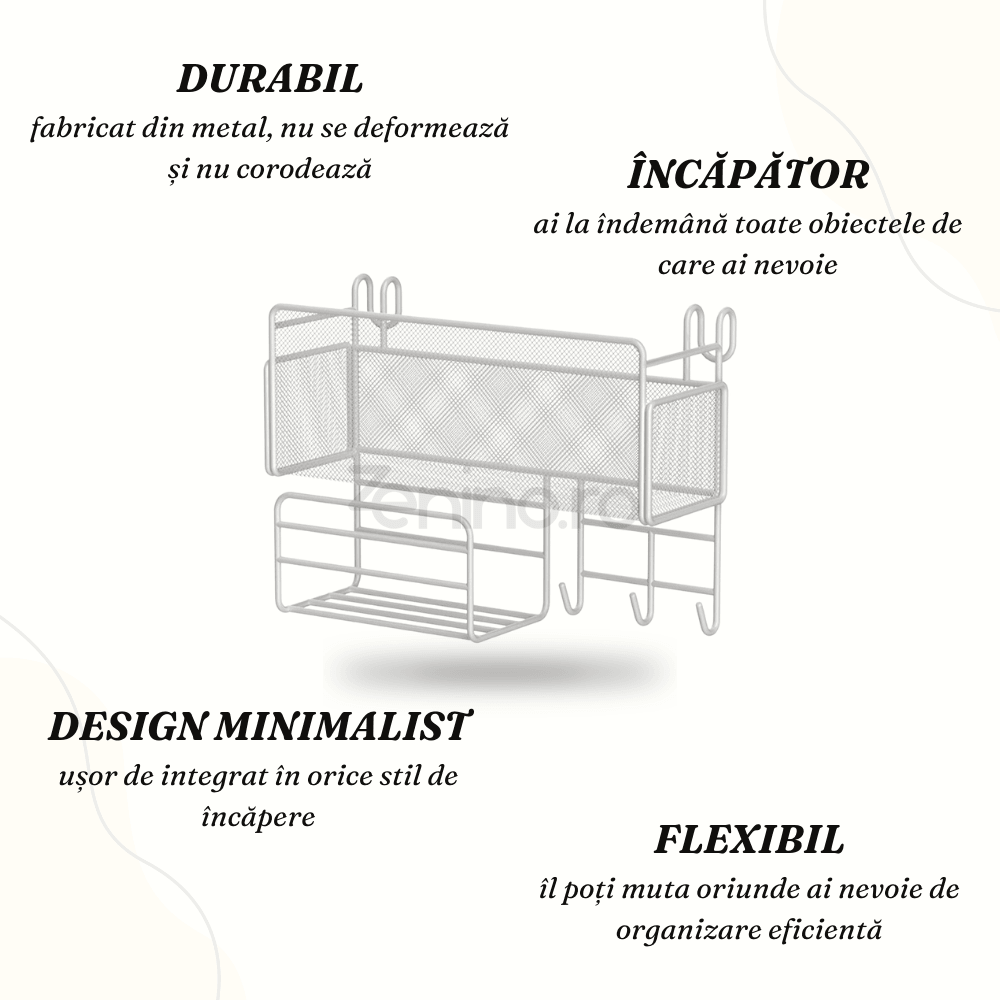 DURABIL

fabricat din metal, nu se deformează și nu corodează

ÎNCĂPĂTOR

ai la îndemână toate obiectele de care ai nevoie

DESIGN MINIMALIST

ușor de integrat în orice stil de încăpere

FLEXIBIL

îl poți muta oriunde ai nevoie de organizare eficientă

Zenino.ro